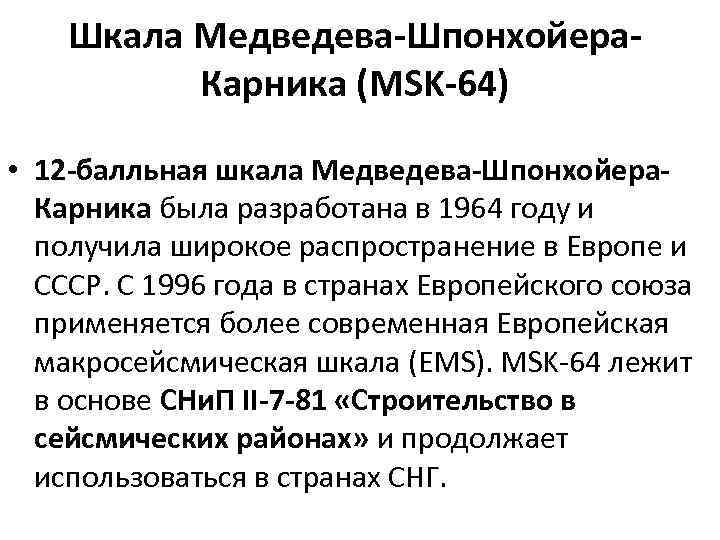 Шкала Медведева-Шпонхойера-Карника (MSK-64)

• 12-балльная шкала Медведева-Шпонхойера-Карника была разработана в 1964 году и получила широкое распространение в Европе и СССР. С 1996 года в странах Европейского союза применяется более современная Европейская макросейсмическая шкала (EMS). MSK-64 лежит в основе СНиП II-7-81 «Строительство в сейсмических районах» и продолжает использоваться в странах СНГ.